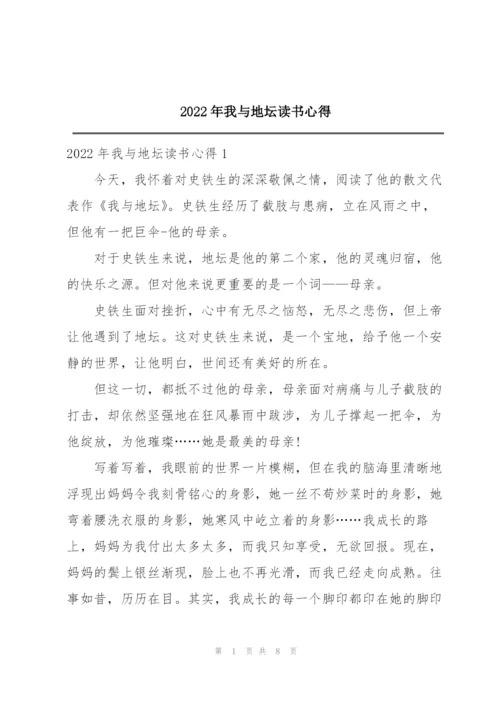 2022年我与地坛读书心得

2022年我与地坛读书心得1

今天，我怀着对史铁生的深深敬佩之情，阅读了他的散文代表作《我与地坛》。史铁生经历了截肢与患病，立在风雨之中，但他有一把巨伞-他的母亲。

对于史铁生来说，地坛是他的第二个家，他的灵魂归宿，他的快乐之源。但对他来说更重要的是一个词——母亲。

史铁生面对挫折，心中有无尽之恼怒，无尽之悲伤，但上帝让他遇到了地坛。这对史铁生来说，是一个宝地，给予他一个安静的世界，让他明白，世间还有美好的所在。

但这一切，都抵不过他的母亲，母亲面对病痛与儿子截肢的打击，却依然坚强地在狂风暴雨中跋涉，为儿子撑起一把伞，为他绽放，为他璀璨……她是最美的母亲!

写着写着，我眼前的世界一片模糊，但在我的脑海里清晰地浮现出妈妈令我刻骨铭心的身影，她一丝不苟炒菜时的身影，她弯着腰洗衣服的身影，她寒风中屹立着的身影……我成长的路上，妈妈为我付出太多太多，而我只知享受，无欲回报。现在，妈妈的鬓上银丝渐现，脸上也不再光滑，而我已经走向成熟。往事如昔，历历在目。其实，我成长的每一个脚印都印在她的脚印

第 1 页 共 8 页